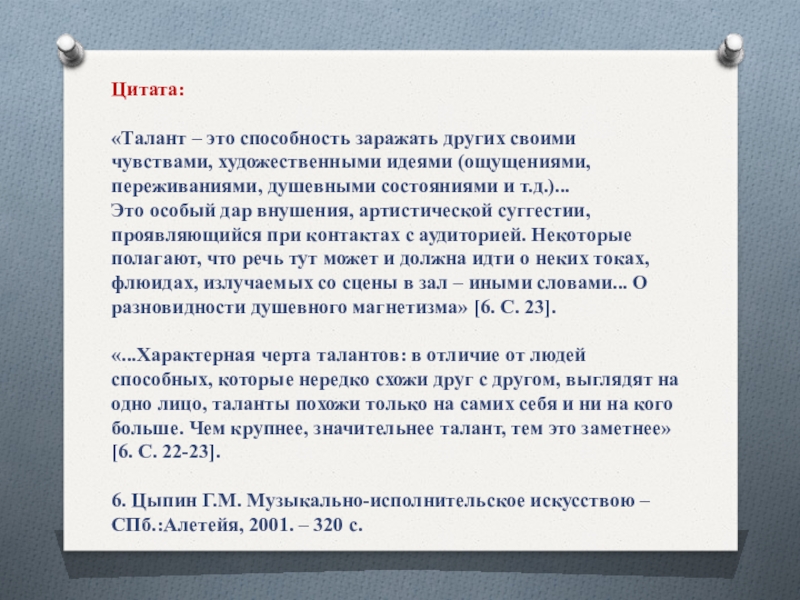 Цитата:

«Талант – это способность заражать других своими чувствами, художественными идеями (ощущениями, переживаниями, душевными состояниями и т.д.)...
Это особый дар внушения, артистической суггестии, проявляющийся при контактах с аудиторией. Некоторые полагают, что речь тут может и должна идти о неких токах, флюидах, излучаемых со сцены в зал – иными словами... О разновидности душевного магнетизма» [6. С. 23].

«...Характерная черта талантов: в отличие от людей способных, которые нередко схожи друг с другом, выглядят на одно лицо, таланты похожи только на самих себя и ни на кого больше. Чем крупнее, значительнее талант, тем это заметнее» [6. С. 22-23].

6. Цыпин Г.М. Музыкально-исполнительское искусствою – СПб.:Алетейя, 2001. – 320 с.